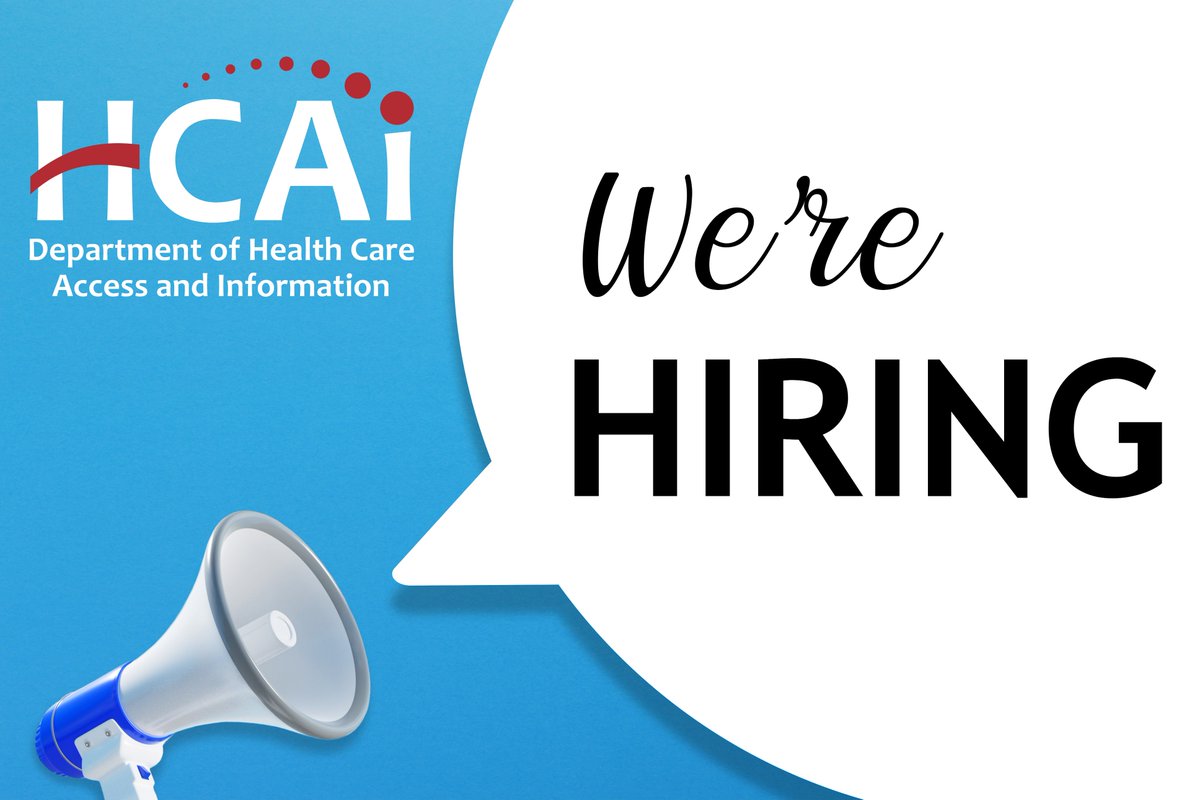 HCAi
Department of Health Care Access and Information

We're
HIRING